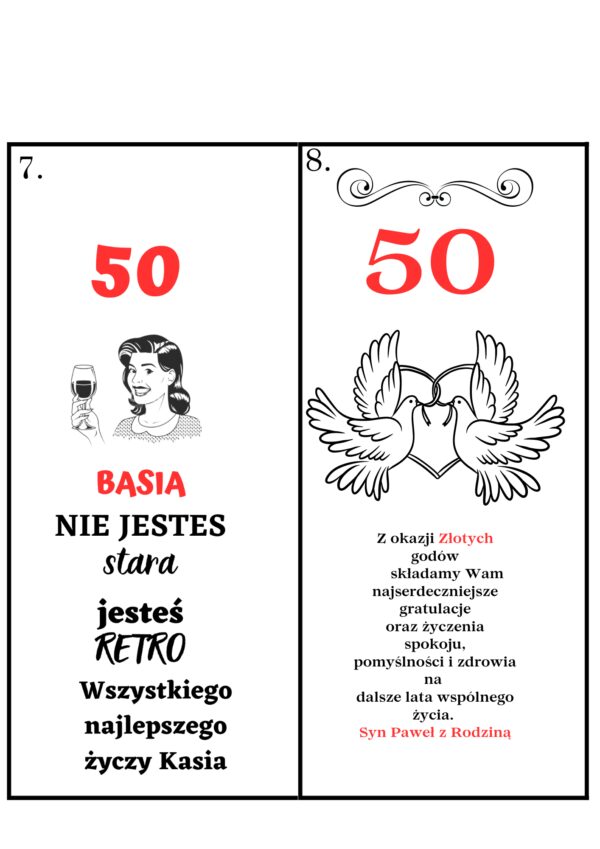 7.

50

BASIA

NIE JESTES

stara

jesteś

RETRO

Wszystkiego

najlepszego

życzy Kasia

8.

50

Z okazji Złotych godów składamy Wam najserdeczniejsze gratulacje oraz życzenia spokoju, pomyślności i zdrowia na dalsze lata wspólnego życia.

Syn Paweł z Rodziną